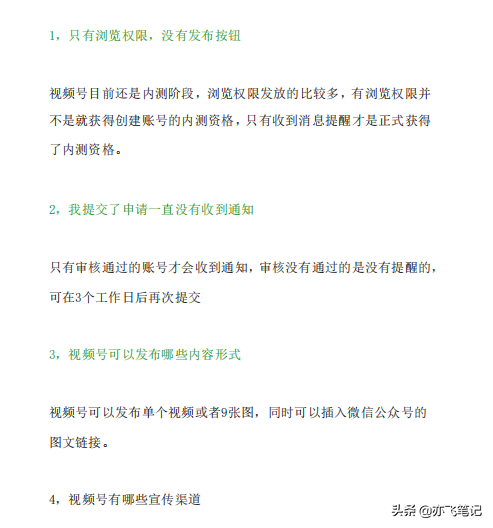 1，只有浏览权限，没有发布按钮

视频号目前还是内测阶段，浏览权限发放的比较多，有浏览权限并不是就获得创建账号的内测资格，只有收到消息提醒才是正式获得了内测资格。

2，我提交了申请一直没有收到通知

只有审核通过的账号才会收到通知，审核没有通过的是没有提醒的，可在3个工作日后再次提交

3，视频号可以发布哪些内容形式

视频号可以发布单个视频或者9张图，同时可以插入微信公众号的图文链接。

4，视频号有哪些宣传渠道

头条 @亦飞笔记